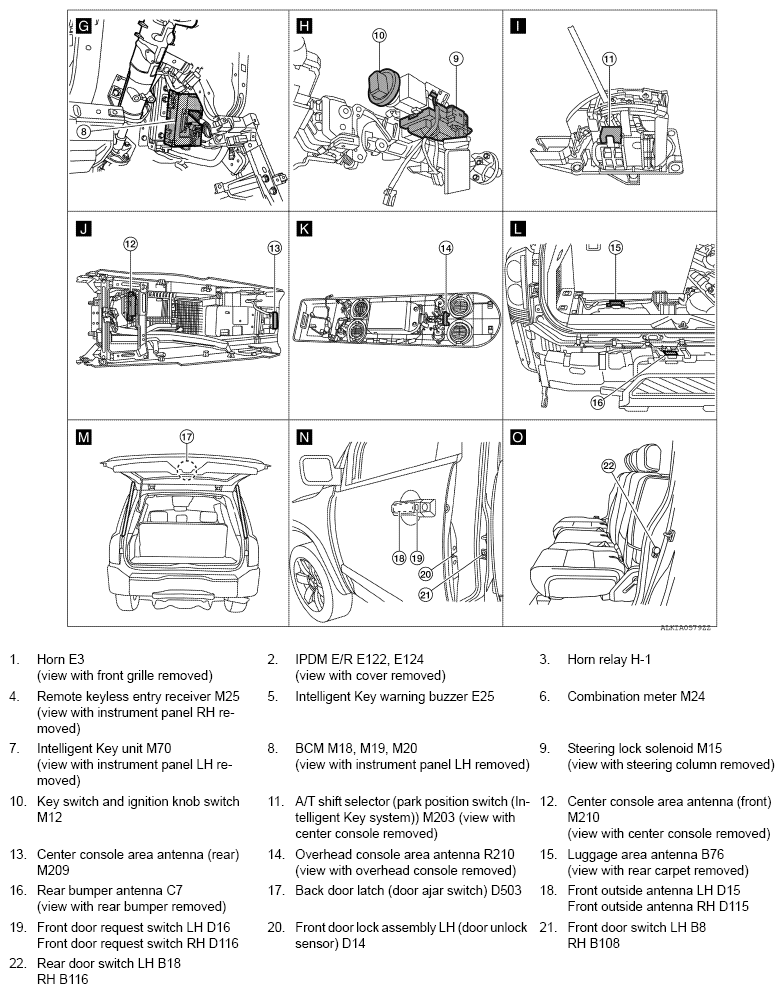 G

8

H

10

9

I

11

J

12

13

K

14

L

15

16

M

17

N

18

19

20

21

O

22

ALKIA0579ZZ

1. Horn E3 (view with front grille removed)

2. IPDM E/R E122, E124 (view with cover removed)

3. Horn relay H-1

4. Remote keyless entry receiver M25 (view with instrument panel RH removed)

5. Intelligent Key warning buzzer E25

6. Combination meter M24

7. Intelligent Key unit M70 (view with instrument panel LH removed)

8. BCM M18, M19, M20 (view with instrument panel LH removed)

9. Steering lock solenoid M15 (view with steering column removed)

10. Key switch and ignition knob switch M12

11. A/T shift selector (park position switch (Intelligent Key system)) M203 (view with center console removed)

12. Center console area antenna (front) M210 (view with center console removed)

13. Center console area antenna (rear) M209

14. Overhead console area antenna R210 (view with overhead console removed)

15. Luggage area antenna B76 (view with rear carpet removed)

16. Rear bumper antenna C7 (view with rear bumper removed)

17. Back door latch (door ajar switch) D503

18. Front outside antenna LH D15
Front outside antenna RH D115

19. Front door request switch LH D16
Front door request switch RH D116

20. Front door lock assembly LH (door unlock sensor) D14

21. Front door switch LH B8
RH B108

22. Rear door switch LH B18
RH B116